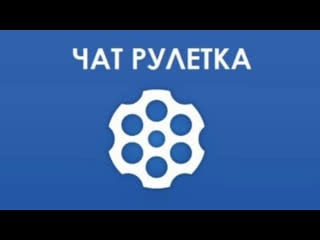 ЧАТ РУЛЕТКА